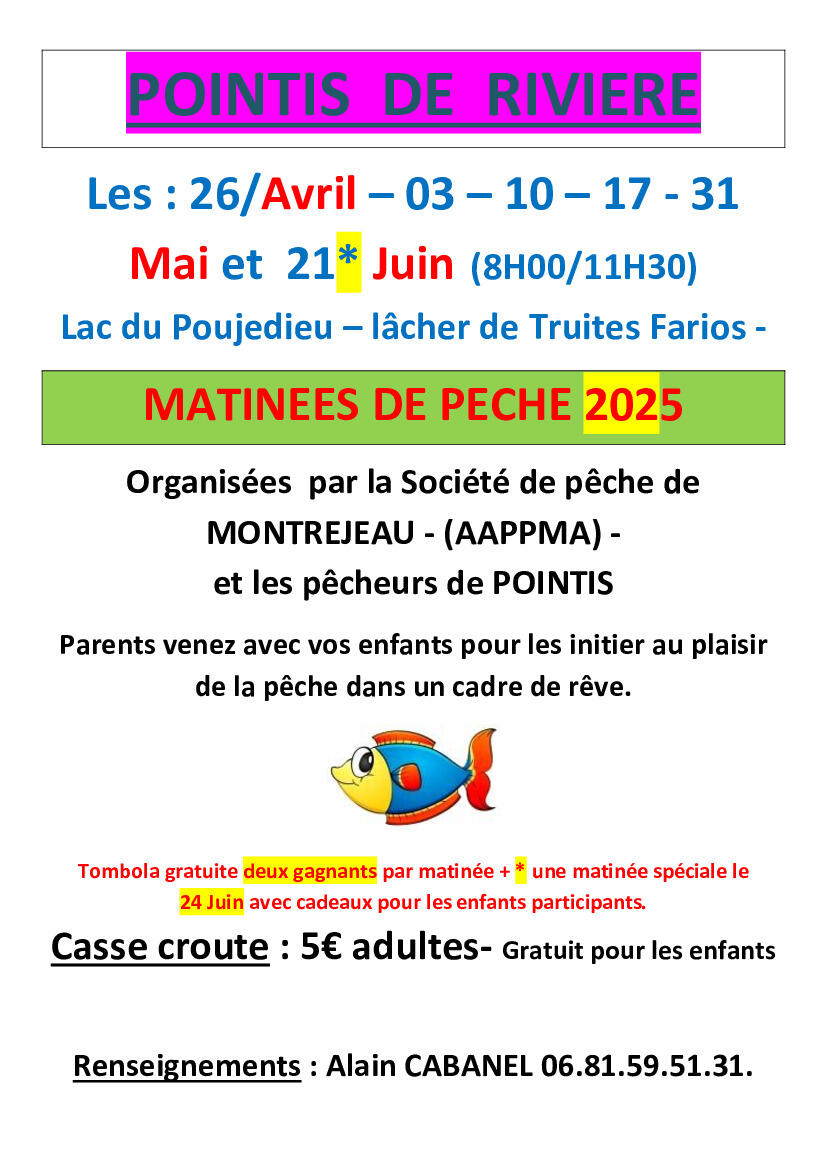 POINTIS DE RIVIERE

Les : 26/Avril – 03 – 10 – 17 - 31

Mai et 21* Juin (8H00/11H30)

Lac du Poujedieu – lâcher de Truites Farios -

MATINEES DE PECHE 2025

Organisées par la Société de pêche de MONTREJEAU - (AAPPMA) - et les pêcheurs de POINTIS

Parents venez avec vos enfants pour les initier au plaisir de la pêche dans un cadre de rêve.

Tombola gratuite deux gagnants par matinée + * une matinée spéciale le 24 Juin avec cadeaux pour les enfants participants.

Casse croute : 5€ adultes- Gratuit pour les enfants

Renseignements : Alain CABANEL 06.81.59.51.31.